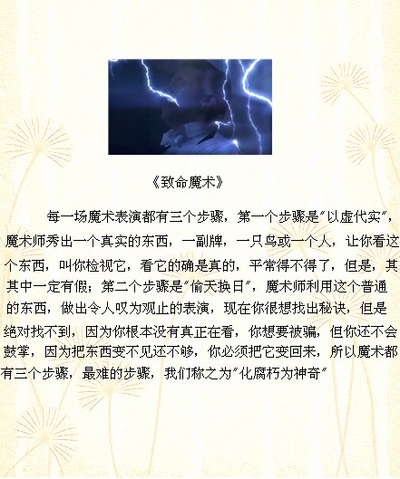 《致命魔术》

每一场魔术表演都有三个步骤，第一个步骤是“以虚代实”，魔术师秀出一个真实的东西，一副牌，一只鸟或一个人，让你看这个东西，叫你检视它，看它的确是真的，平常得不得了，但是，其其中一定有假；第二个步骤是“偷天换日”，魔术师利用这个普通的东西，做出令人叹为观止的表演，现在你很想找出秘诀，但是绝对找不到，因为你根本没有真正在看，你想要被骗，但你还不会鼓掌，因为把东西变不见还不够，你必须把它变回来，所以魔术都有三个步骤，最难的步骤，我们称之为“化腐朽为神奇”